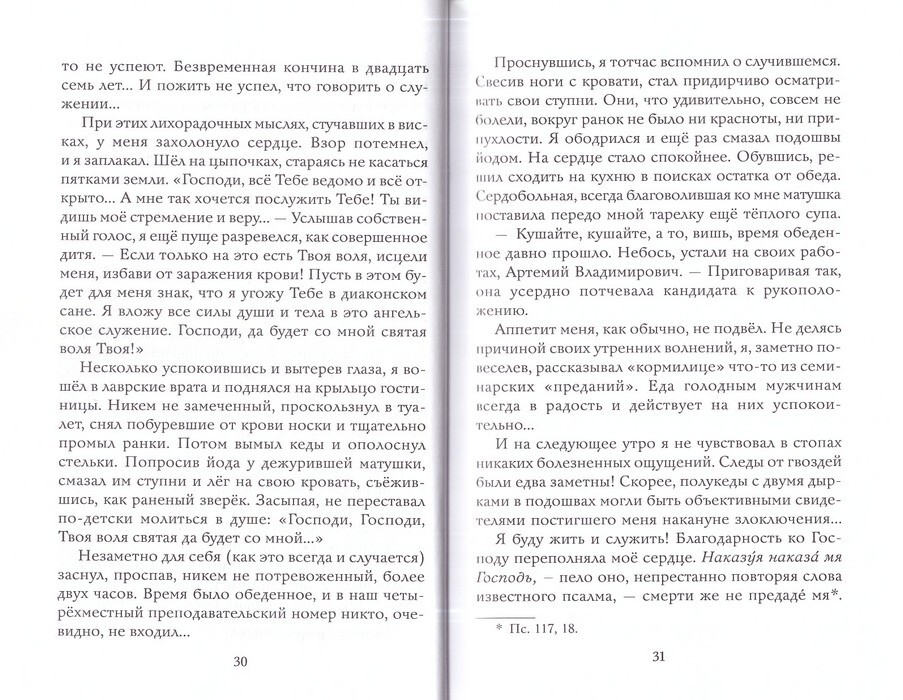 то не успеют. Безвременная кончина в двадцать семь лет... И пожить не успел, что говорить о служении...

При этих лихорадочных мыслях, стучавших в висках, у меня захолонуло сердце. Взор потемнел, и я заплакал. Шёл на цыпочках, стараясь не касаться пятками земли. «Господи, всё Тебе ведомо и всё открыто... А мне так хочется послужить Тебе! Ты видишь моё стремление и веру... — Услышав собственный голос, я ещё пуще разревелся, как совершенное дитя. — Если только на это есть Твоя воля, исцели меня, избави от заражения крови! Пусть в этом будет для меня знак, что я угожу Тебе в диаконском сане. Я вложу все силы души и тела в это ангельское служение. Господи, да будет со мной святая воля Твоя!»

Несколько успокоившись и вытерев глаза, я вошёл в лаврские врата и поднялся на крыльцо гостиницы. Никем не замеченный, проскользнул в туалет, снял побуревшие от крови носки и тщательно промыл ранки. Потом вымыл кеды и ополоснул стельки. Попросив йода у дежурившей матушки, смазал им ступни и лёг на свою кровать, съёжившись, как раненый зверёк. Засыпая, не переставал по-детски молиться в душе: «Господи, Господи, Твоя воля святая да будет со мной...»

Незаметно для себя (как это всегда и случается) заснул, проспав, никем не потревоженный, более двух часов. Время было обеденное, и в наш четырёхместный преподавательский номер никто, очевидно, не входил...

30

Проснувшись, я тотчас вспомнил о случившемся. Свесив ноги с кровати, стал придирчиво осматривать свои ступни. Они, что удивительно, совсем не болели, вокруг ранок не было ни красноты, ни припухлости. Я ободрился и ещё раз смазал подошвы йодом. На сердце стало спокойнее. Обувшись, решил сходить на кухню в поисках остатка от обеда. Сердобольная, всегда благоволившая ко мне матушка поставила передо мной тарелку ещё тёплого супа.

— Кушайте, кушайте, а то, вишь, время обеденное давно прошло. Небось, устали на своих работах, Артемий Владимирович. — Приговаривая так, она усердно потчевала кандидата к рукоположению.

Аппетит меня, как обычно, не подвёл. Не делясь причиной своих утренних волнений, я, заметно повеселев, рассказывал «кормилице» что-то из семинарских «преданий». Еда голодным мужчинам всегда в радость и действует на них успокоительно...

И на следующее утро я не чувствовал в стопах никаких болезненных ощущений. Следы от гвоздей были едва заметны! Скорее, полукеды с двумя дырками в подошвах могли быть объективными свидетелями постигшего меня накануне злоключения...

Я буду жить и служить! Благодарность ко Господу переполняла моё сердце. Наказу́я наказа́ мя Господь, — пело оно, непрестанно повторяя слова известного псалма, — смерти же не предаде́ мя*.

* Пс. 117, 18.

31